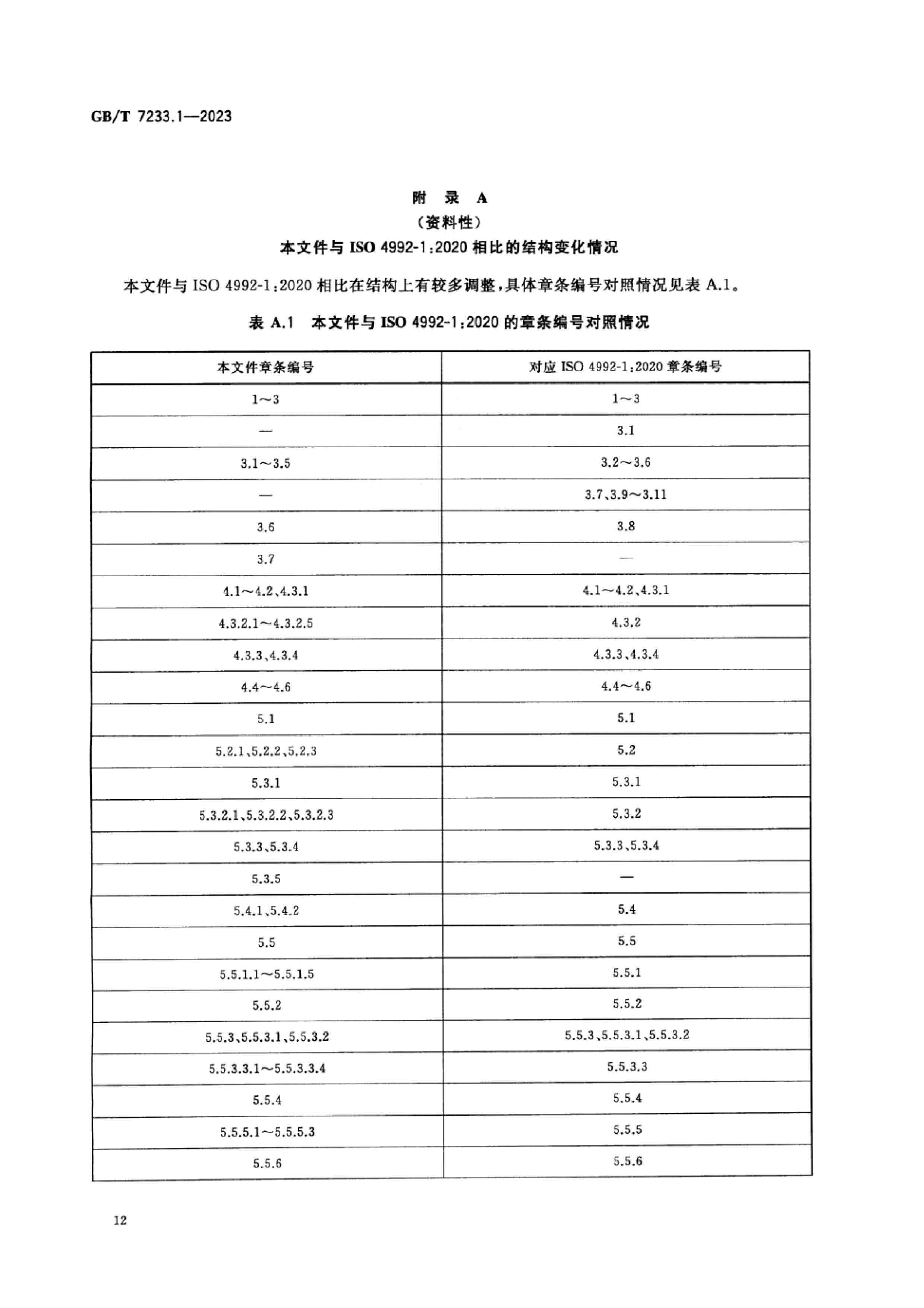 GB/T 7233.1—2023

附 录 A
（资料性）
本文件与 ISO 4992-1:2020 相比的结构变化情况

本文件与 ISO 4992-1:2020 相比在结构上有较多调整，具体章条编号对照情况见表 A.1。

表 A.1 本文件与 ISO 4992-1:2020 的章条编号对照情况

| 本文件章条编号 | 对应 ISO 4992-1:2020 章条编号 |
|---|---|
| 1～3 | 1～3 |
| — | 3.1 |
| 3.1～3.5 | 3.2～3.6 |
| — | 3.7、3.9～3.11 |
| 3.6 | 3.8 |
| 3.7 | — |
| 4.1～4.2、4.3.1 | 4.1～4.2、4.3.1 |
| 4.3.2.1～4.3.2.5 | 4.3.2 |
| 4.3.3、4.3.4 | 4.3.3、4.3.4 |
| 4.4～4.6 | 4.4～4.6 |
| 5.1 | 5.1 |
| 5.2.1、5.2.2、5.2.3 | 5.2 |
| 5.3.1 | 5.3.1 |
| 5.3.2.1、5.3.2.2、5.3.2.3 | 5.3.2 |
| 5.3.3、5.3.4 | 5.3.3、5.3.4 |
| 5.3.5 | — |
| 5.4.1、5.4.2 | 5.4 |
| 5.5 | 5.5 |
| 5.5.1.1～5.5.1.5 | 5.5.1 |
| 5.5.2 | 5.5.2 |
| 5.5.3、5.5.3.1、5.5.3.2 | 5.5.3、5.5.3.1、5.5.3.2 |
| 5.5.3.3.1～5.5.3.3.4 | 5.5.3.3 |
| 5.5.4 | 5.5.4 |
| 5.5.5.1～5.5.5.3 | 5.5.5 |
| 5.5.6 | 5.5.6 |

12